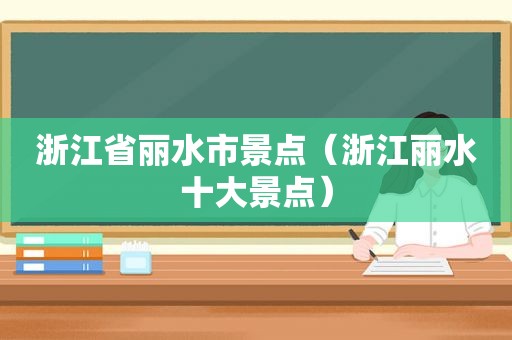 浙江省丽水市景点（浙江丽水十大景点）